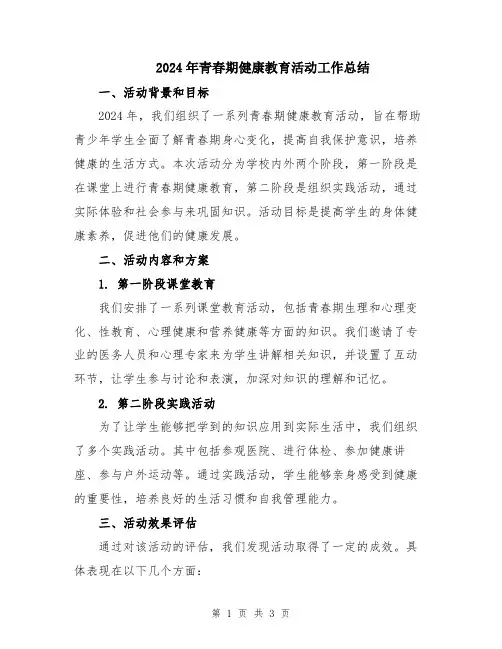 2024年青春期健康教育活动工作总结

一、活动背景和目标

2024年，我们组织了一系列青春期健康教育活动，旨在帮助青少年学生全面了解青春期身心变化，提高自我保护意识，培养健康的生活方式。本次活动分为学校内外两个阶段，第一阶段是在课堂上进行青春期健康教育，第二阶段是组织实践活动，通过实际体验和社会参与来巩固知识。活动目标是提高学生的身体健康素养，促进他们的健康发展。

二、活动内容和方案

1. 第一阶段课堂教育

我们安排了一系列课堂教育活动，包括青春期生理和心理变化、性教育、心理健康和营养健康等方面的知识。我们邀请了专业的医务人员和心理专家来为学生讲解相关知识，并设置了互动环节，让学生参与讨论和表演，加深对知识的理解和记忆。

2. 第二阶段实践活动

为了让学生能够把学到的知识应用到实际生活中，我们组织了多个实践活动。其中包括参观医院、进行体检、参加健康讲座、参与户外运动等。通过实践活动，学生能够亲身感受到健康的重要性，培养良好的生活习惯和自我管理能力。

三、活动效果评估

通过对该活动的评估，我们发现活动取得了一定的成效。具体表现在以下几个方面：

第 1 页 共 3 页